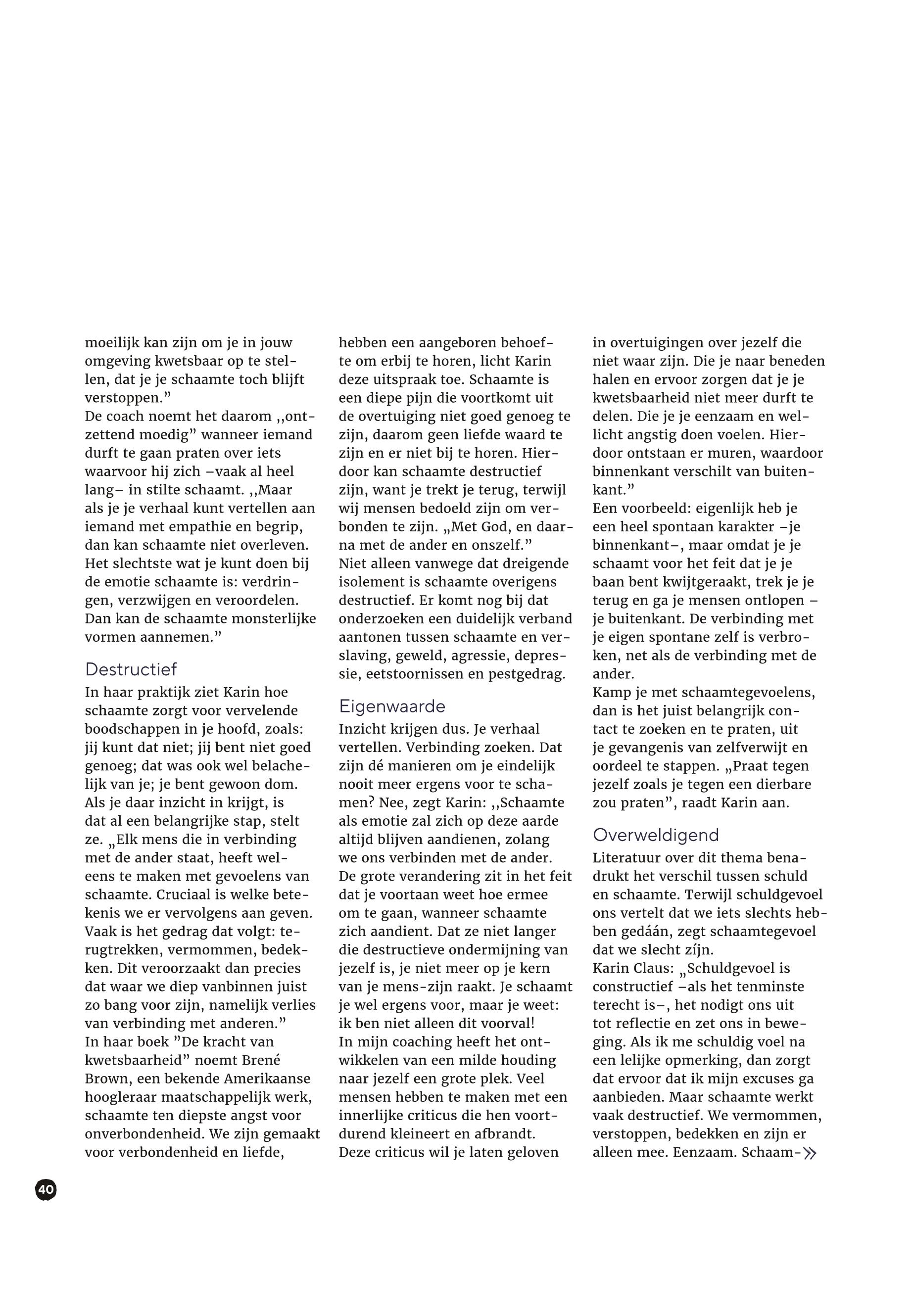 moeilijk kan zijn om je in jouw omgeving kwetsbaar op te stellen, dat je je schaamte toch blijft verstoppen.”
De coach noemt het daarom ,,ontzettend moedig” wanneer iemand durft te gaan praten over iets waarvoor hij zich –vaak al heel lang– in stilte schaamt. ,,Maar als je je verhaal kunt vertellen aan iemand met empathie en begrip, dan kan schaamte niet overleven. Het slechtste wat je kunt doen bij de emotie schaamte is: verdringen, verzwijgen en veroordelen. Dan kan de schaamte monsterlijke vormen aannemen.”

Destructief
In haar praktijk ziet Karin hoe schaamte zorgt voor vervelende boodschappen in je hoofd, zoals: jij kunt dat niet; jij bent niet goed genoeg; dat was ook wel belachelijk van je; je bent gewoon dom. Als je daar inzicht in krijgt, is dat al een belangrijke stap, stelt ze. „Elk mens die in verbinding met de ander staat, heeft weleens te maken met gevoelens van schaamte. Cruciaal is welke betekenis we er vervolgens aan geven. Vaak is het gedrag dat volgt: terugtrekken, vermommen, bedekken. Dit veroorzaakt dan precies dat waar we diep vanbinnen juist zo bang voor zijn, namelijk verlies van verbinding met anderen.”
In haar boek ”De kracht van kwetsbaarheid” noemt Brené Brown, een bekende Amerikaanse hoogleraar maatschappelijk werk, schaamte ten diepste angst voor onverbondenheid. We zijn gemaakt voor verbondenheid en liefde, hebben een aangeboren behoefte om erbij te horen, licht Karin deze uitspraak toe. Schaamte is een diepe pijn die voortkomt uit de overtuiging niet goed genoeg te zijn, daarom geen liefde waard te zijn en er niet bij te horen. Hierdoor kan schaamte destructief zijn, want je trekt je terug, terwijl wij mensen bedoeld zijn om verbonden te zijn. „Met God, en daarna met de ander en onszelf.”
Niet alleen vanwege dat dreigende isolement is schaamte overigens destructief. Er komt nog bij dat onderzoeken een duidelijk verband aantonen tussen schaamte en verslaving, geweld, agressie, depressie, eetstoornissen en pestgedrag.

Eigenwaarde
Inzicht krijgen dus. Je verhaal vertellen. Verbinding zoeken. Dat zijn dé manieren om je eindelijk nooit meer ergens voor te schamen? Nee, zegt Karin: ,,Schaamte als emotie zal zich op deze aarde altijd blijven aandienen, zolang we ons verbinden met de ander. De grote verandering zit in het feit dat je voortaan weet hoe ermee om te gaan, wanneer schaamte zich aandient. Dat ze niet langer die destructieve ondermijning van jezelf is, je niet meer op je kern van je mens-zijn raakt. Je schaamt je wel ergens voor, maar je weet: ik ben niet alleen dit voorval!
In mijn coaching heeft het ontwikkelen van een milde houding naar jezelf een grote plek. Veel mensen hebben te maken met een innerlijke criticus die hen voortdurend kleineert en afbrandt. Deze criticus wil je laten geloven in overtuigingen over jezelf die niet waar zijn. Die je naar beneden halen en ervoor zorgen dat je je kwetsbaarheid niet meer durft te delen. Die je je eenzaam en wellicht angstig doen voelen. Hierdoor ontstaan er muren, waardoor binnenkant verschilt van buitenkant.”
Een voorbeeld: eigenlijk heb je een heel spontaan karakter –je binnenkant–, maar omdat je je schaamt voor het feit dat je je baan bent kwijtgeraakt, trek je je terug en ga je mensen ontlopen – je buitenkant. De verbinding met je eigen spontane zelf is verbroken, net als de verbinding met de ander.
Kamp je met schaamtegevoelens, dan is het juist belangrijk contact te zoeken en te praten, uit je gevangenis van zelfverwijt en oordeel te stappen. „Praat tegen jezelf zoals je tegen een dierbare zou praten”, raadt Karin aan.

Overweldigend
Literatuur over dit thema benadrukt het verschil tussen schuld en schaamte. Terwijl schuldgevoel ons vertelt dat we iets slechts hebben gedáán, zegt schaamtegevoel dat we slecht zíjn.
Karin Claus: „Schuldgevoel is constructief –als het tenminste terecht is–, het nodigt ons uit tot reflectie en zet ons in beweging. Als ik me schuldig voel na een lelijke opmerking, dan zorgt dat ervoor dat ik mijn excuses ga aanbieden. Maar schaamte werkt vaak destructief. We vermommen, verstoppen, bedekken en zijn er alleen mee. Eenzaam. Schaam-

40